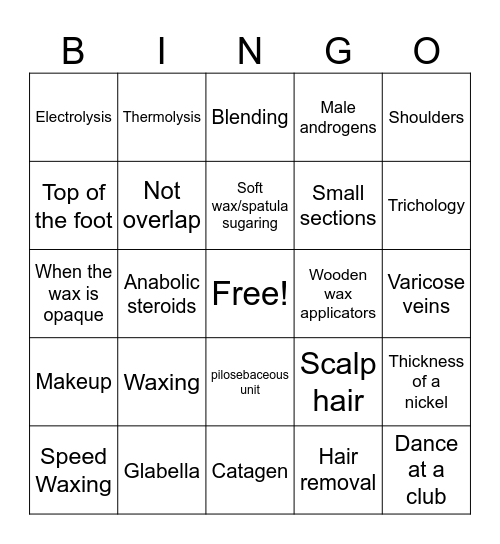 | B | I | N | G | O |
|---|---|---|---|---|
| Electrolysis | Thermolysis | Blending | Male androgens | Shoulders |
| Top of the foot | Not overlap | Soft wax/spatula sugaring | Small sections | Trichology |
| When the wax is opaque | Anabolic steroids | Free! | Wooden wax applicators | Varicose veins |
| Makeup | Waxing | pilosebaceous unit | Scalp hair | Thickness of a nickel |
| Speed Waxing | Glabella | Catagen | Hair removal | Dance at a club |